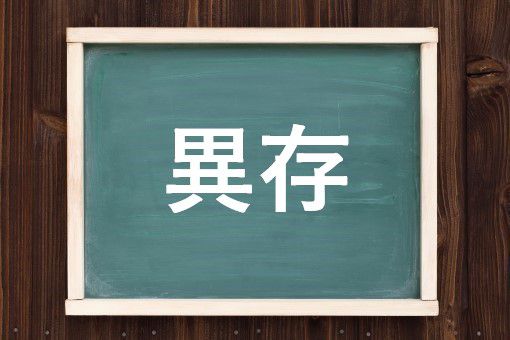 異存